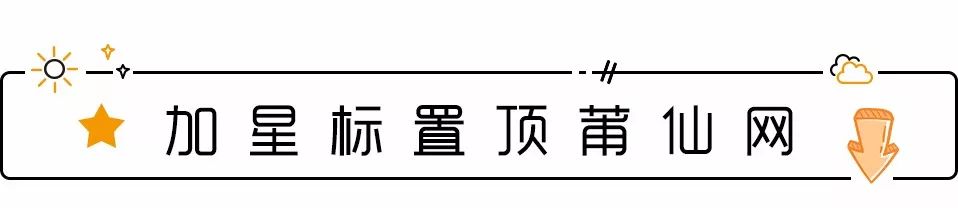 加星标置顶莆仙网